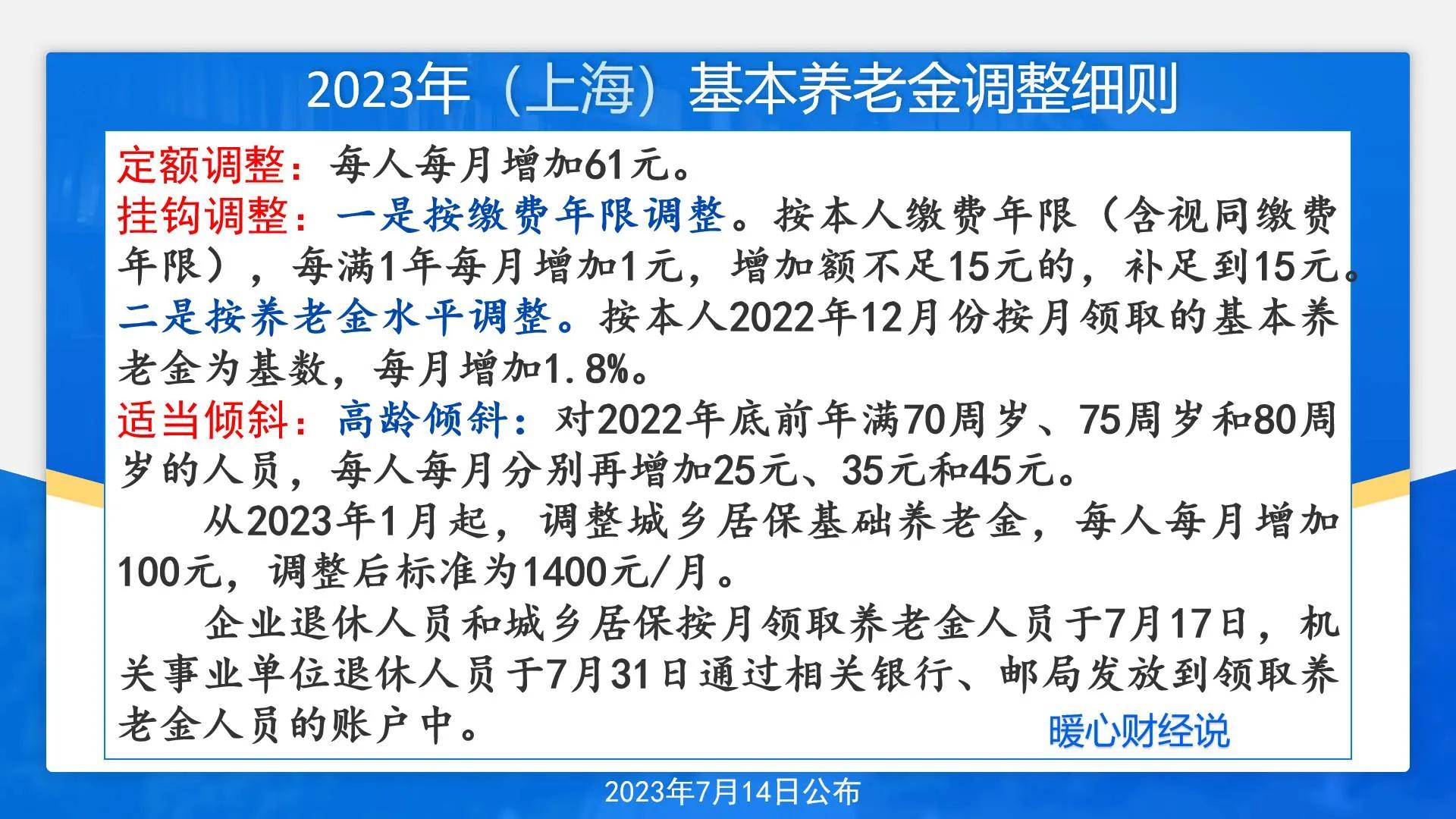 2023年（上海）基本养老金调整细则

定额调整：每人每月增加61元。

挂钩调整：一是按缴费年限调整。按本人缴费年限（含视同缴费年限），每满1年每月增加1元，增加额不足15元的，补足到15元。

二是按养老金水平调整。按本人2022年12月份按月领取的基本养老金为基数，每月增加1.8%。

适当倾斜：高龄倾斜：对2022年底前年满70周岁、75周岁和80周岁的人员，每人每月分别再增加25元、35元和45元。

从2023年1月起，调整城乡居保基础养老金，每人每月增加100元，调整后标准为1400元/月。

企业退休人员和城乡居保按月领取养老金人员于7月17日，机关事业单位退休人员于7月31日通过相关银行、邮局发放到领取养老金人员的账户中。

暖心财经说

2023年7月14日公布